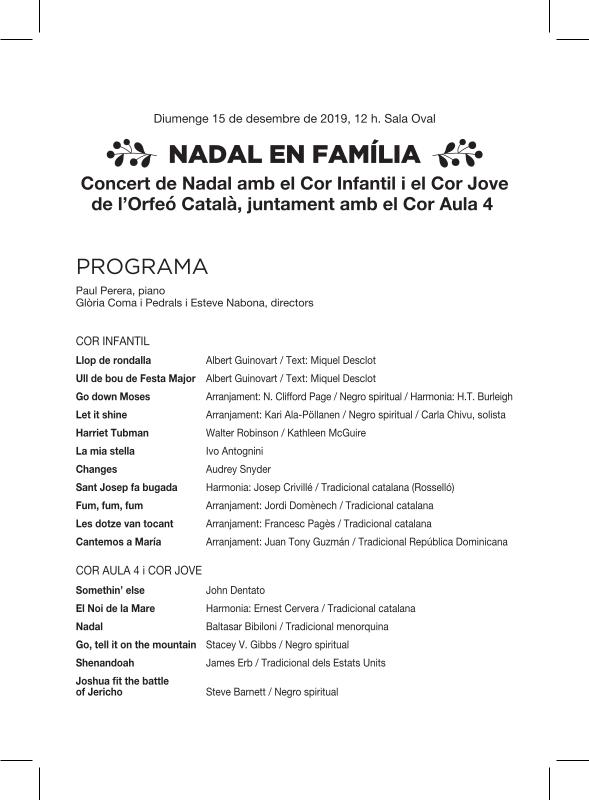 Diumenge 15 de desembre de 2019, 12 h. Sala Oval

NADAL EN FAMÍLIA

Concert de Nadal amb el Cor Infantil i el Cor Jove de l'Orfeó Català, juntament amb el Cor Aula 4

PROGRAMA

Paul Perera, piano
Glòria Coma i Pedrals i Esteve Nabona, directors

COR INFANTIL

Llop de rondalla Albert Guinovart / Text: Miquel Desclot
Ull de bou de Festa Major Albert Guinovart / Text: Miquel Desclot
Go down Moses Arranjament: N. Clifford Page / Negro spiritual / Harmonia: H.T. Burleigh
Let it shine Arranjament: Kari Ala-Pöllanen / Negro spiritual / Carla Chivu, solista
Harriet Tubman Walter Robinson / Kathleen McGuire
La mia stella Ivo Antognini
Changes Audrey Snyder
Sant Josep fa bugada Harmonia: Josep Crivillé / Tradicional catalana (Rosselló)
Fum, fum, fum Arranjament: Jordi Domènech / Tradicional catalana
Les dotze van tocant Arranjament: Francesc Pagès / Tradicional catalana
Cantemos a María Arranjament: Juan Tony Guzmán / Tradicional República Dominicana

COR AULA 4 i COR JOVE

Somethin' else John Dentato
El Noi de la Mare Harmonia: Ernest Cervera / Tradicional catalana
Nadal Baltasar Bibiloni / Tradicional menorquina
Go, tell it on the mountain Stacey V. Gibbs / Negro spiritual
Shenandoah James Erb / Tradicional dels Estats Units
Joshua fit the battle of Jericho Steve Barnett / Negro spiritual